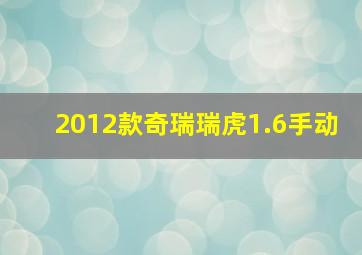 2012款奇瑞瑞虎1.6手动